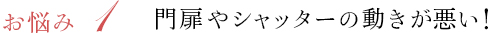 お悩み 1 門扉やシャッターの動きが悪い！